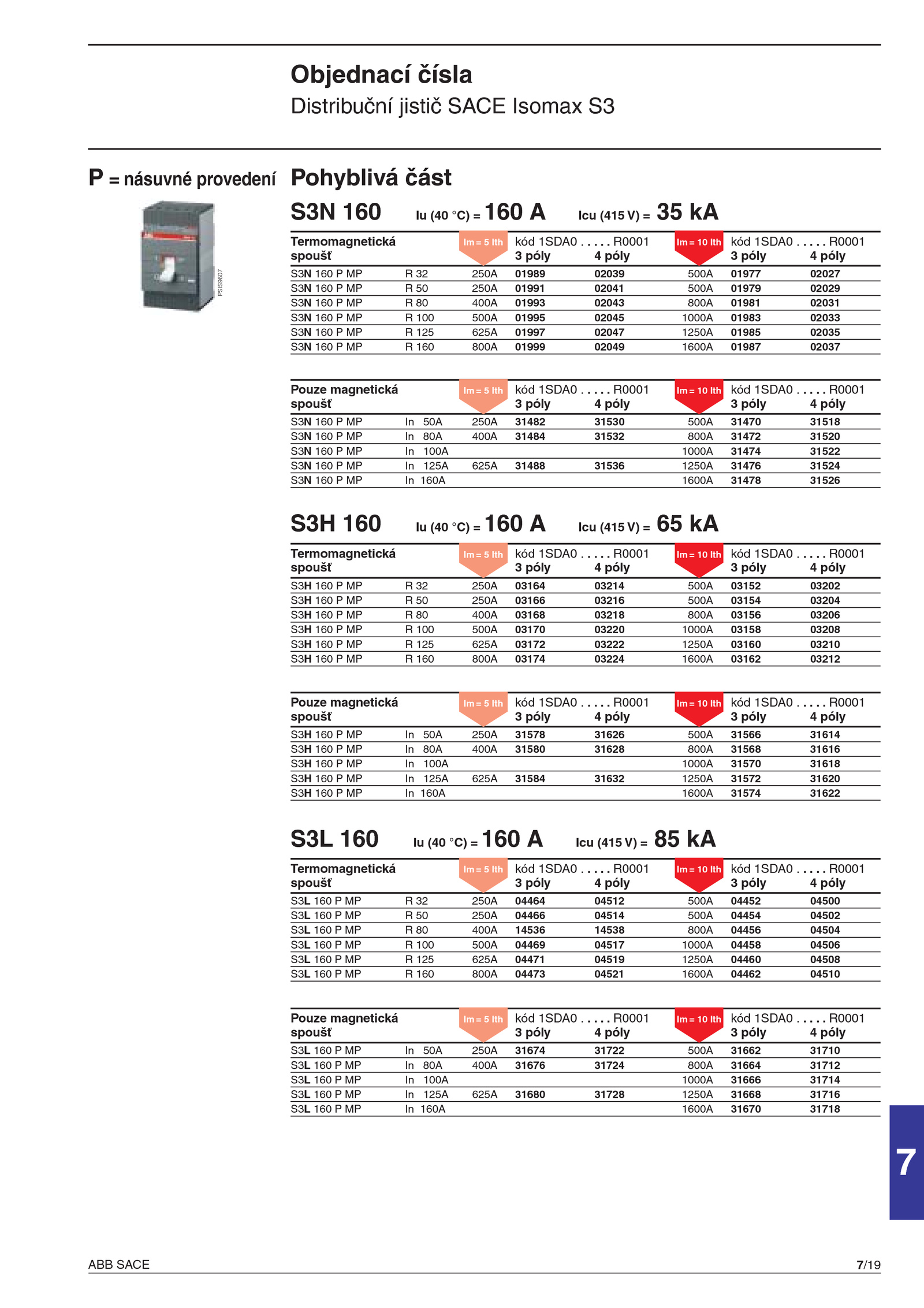 Objednací čísla
Distribuční jistič SACE Isomax S3

P = násuvné provedení

PSIS9607

Pohyblivá část

S3N 160 Iu (40 °C) = 160 A Icu (415 V) = 35 kA

| Termomagnetická spoušť | | Im = 5 Ith | kód 1SDA0 . . . . . R0001 3 póly | 4 póly | Im = 10 Ith | kód 1SDA0 . . . . . R0001 3 póly | 4 póly |
|---|---|---|---|---|---|---|---|
| S3N 160 P MP | R 32 | 250A | 01989 | 02039 | 500A | 01977 | 02027 |
| S3N 160 P MP | R 50 | 250A | 01991 | 02041 | 500A | 01979 | 02029 |
| S3N 160 P MP | R 80 | 400A | 01993 | 02043 | 800A | 01981 | 02031 |
| S3N 160 P MP | R 100 | 500A | 01995 | 02045 | 1000A | 01983 | 02033 |
| S3N 160 P MP | R 125 | 625A | 01997 | 02047 | 1250A | 01985 | 02035 |
| S3N 160 P MP | R 160 | 800A | 01999 | 02049 | 1600A | 01987 | 02037 |

| Pouze magnetická spoušť | | Im = 5 Ith | kód 1SDA0 . . . . . R0001 3 póly | 4 póly | Im = 10 Ith | kód 1SDA0 . . . . . R0001 3 póly | 4 póly |
|---|---|---|---|---|---|---|---|
| S3N 160 P MP | In 50A | 250A | 31482 | 31530 | 500A | 31470 | 31518 |
| S3N 160 P MP | In 80A | 400A | 31484 | 31532 | 800A | 31472 | 31520 |
| S3N 160 P MP | In 100A | | | | 1000A | 31474 | 31522 |
| S3N 160 P MP | In 125A | 625A | 31488 | 31536 | 1250A | 31476 | 31524 |
| S3N 160 P MP | In 160A | | | | 1600A | 31478 | 31526 |

S3H 160 Iu (40 °C) = 160 A Icu (415 V) = 65 kA

| Termomagnetická spoušť | | Im = 5 Ith | kód 1SDA0 . . . . . R0001 3 póly | 4 póly | Im = 10 Ith | kód 1SDA0 . . . . . R0001 3 póly | 4 póly |
|---|---|---|---|---|---|---|---|
| S3H 160 P MP | R 32 | 250A | 03164 | 03214 | 500A | 03152 | 03202 |
| S3H 160 P MP | R 50 | 250A | 03166 | 03216 | 500A | 03154 | 03204 |
| S3H 160 P MP | R 80 | 400A | 03168 | 03218 | 800A | 03156 | 03206 |
| S3H 160 P MP | R 100 | 500A | 03170 | 03220 | 1000A | 03158 | 03208 |
| S3H 160 P MP | R 125 | 625A | 03172 | 03222 | 1250A | 03160 | 03210 |
| S3H 160 P MP | R 160 | 800A | 03174 | 03224 | 1600A | 03162 | 03212 |

| Pouze magnetická spoušť | | Im = 5 Ith | kód 1SDA0 . . . . . R0001 3 póly | 4 póly | Im = 10 Ith | kód 1SDA0 . . . . . R0001 3 póly | 4 póly |
|---|---|---|---|---|---|---|---|
| S3H 160 P MP | In 50A | 250A | 31578 | 31626 | 500A | 31566 | 31614 |
| S3H 160 P MP | In 80A | 400A | 31580 | 31628 | 800A | 31568 | 31616 |
| S3H 160 P MP | In 100A | | | | 1000A | 31570 | 31618 |
| S3H 160 P MP | In 125A | 625A | 31584 | 31632 | 1250A | 31572 | 31620 |
| S3H 160 P MP | In 160A | | | | 1600A | 31574 | 31622 |

S3L 160 Iu (40 °C) = 160 A Icu (415 V) = 85 kA

| Termomagnetická spoušť | | Im = 5 Ith | kód 1SDA0 . . . . . R0001 3 póly | 4 póly | Im = 10 Ith | kód 1SDA0 . . . . . R0001 3 póly | 4 póly |
|---|---|---|---|---|---|---|---|
| S3L 160 P MP | R 32 | 250A | 04464 | 04512 | 500A | 04452 | 04500 |
| S3L 160 P MP | R 50 | 250A | 04466 | 04514 | 500A | 04454 | 04502 |
| S3L 160 P MP | R 80 | 400A | 14536 | 14538 | 800A | 04456 | 04504 |
| S3L 160 P MP | R 100 | 500A | 04469 | 04517 | 1000A | 04458 | 04506 |
| S3L 160 P MP | R 125 | 625A | 04471 | 04519 | 1250A | 04460 | 04508 |
| S3L 160 P MP | R 160 | 800A | 04473 | 04521 | 1600A | 04462 | 04510 |

| Pouze magnetická spoušť | | Im = 5 Ith | kód 1SDA0 . . . . . R0001 3 póly | 4 póly | Im = 10 Ith | kód 1SDA0 . . . . . R0001 3 póly | 4 póly |
|---|---|---|---|---|---|---|---|
| S3L 160 P MP | In 50A | 250A | 31674 | 31722 | 500A | 31662 | 31710 |
| S3L 160 P MP | In 80A | 400A | 31676 | 31724 | 800A | 31664 | 31712 |
| S3L 160 P MP | In 100A | | | | 1000A | 31666 | 31714 |
| S3L 160 P MP | In 125A | 625A | 31680 | 31728 | 1250A | 31668 | 31716 |
| S3L 160 P MP | In 160A | | | | 1600A | 31670 | 31718 |

7

ABB SACE 7/19